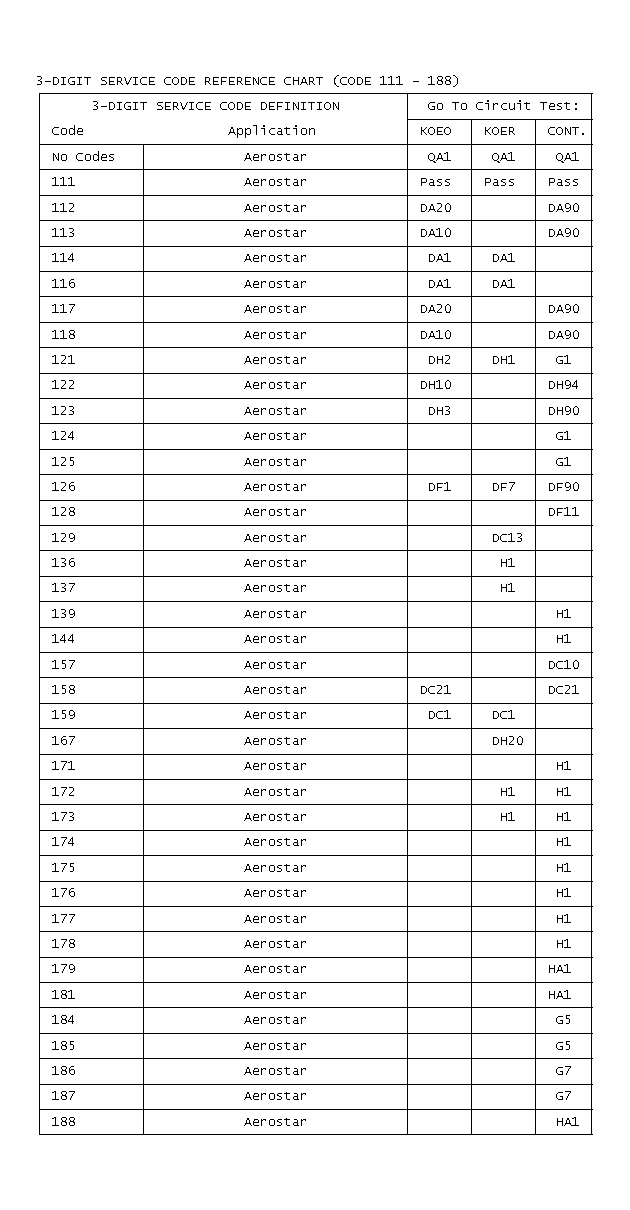 3-DIGIT SERVICE CODE REFERENCE CHART (CODE 111 - 188)

| 3-DIGIT SERVICE CODE DEFINITION | | Go To Circuit Test: | | |
|---|---|---|---|---|
| Code | Application | KOEO | KOER | CONT. |
| No Codes | Aerostar | QA1 | QA1 | QA1 |
| 111 | Aerostar | Pass | Pass | Pass |
| 112 | Aerostar | DA20 | | DA90 |
| 113 | Aerostar | DA10 | | DA90 |
| 114 | Aerostar | DA1 | DA1 | |
| 116 | Aerostar | DA1 | DA1 | |
| 117 | Aerostar | DA20 | | DA90 |
| 118 | Aerostar | DA10 | | DA90 |
| 121 | Aerostar | DH2 | DH1 | G1 |
| 122 | Aerostar | DH10 | | DH94 |
| 123 | Aerostar | DH3 | | DH90 |
| 124 | Aerostar | | | G1 |
| 125 | Aerostar | | | G1 |
| 126 | Aerostar | DF1 | DF7 | DF90 |
| 128 | Aerostar | | | DF11 |
| 129 | Aerostar | | DC13 | |
| 136 | Aerostar | | H1 | |
| 137 | Aerostar | | H1 | |
| 139 | Aerostar | | | H1 |
| 144 | Aerostar | | | H1 |
| 157 | Aerostar | | | DC10 |
| 158 | Aerostar | DC21 | | DC21 |
| 159 | Aerostar | DC1 | DC1 | |
| 167 | Aerostar | | DH20 | |
| 171 | Aerostar | | | H1 |
| 172 | Aerostar | | H1 | H1 |
| 173 | Aerostar | | H1 | H1 |
| 174 | Aerostar | | | H1 |
| 175 | Aerostar | | | H1 |
| 176 | Aerostar | | | H1 |
| 177 | Aerostar | | | H1 |
| 178 | Aerostar | | | H1 |
| 179 | Aerostar | | | HA1 |
| 181 | Aerostar | | | HA1 |
| 184 | Aerostar | | | G5 |
| 185 | Aerostar | | | G5 |
| 186 | Aerostar | | | G7 |
| 187 | Aerostar | | | G7 |
| 188 | Aerostar | | | HA1 |